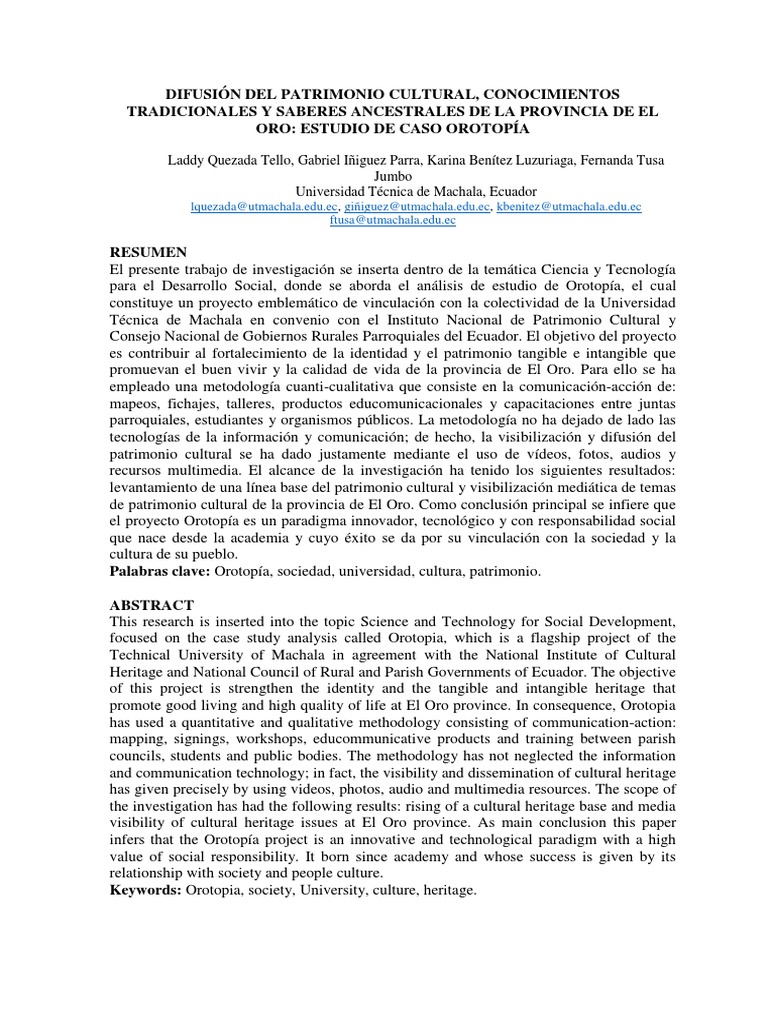 DIFUSIÓN DEL PATRIMONIO CULTURAL, CONOCIMIENTOS TRADICIONALES Y SABERES ANCESTRALES DE LA PROVINCIA DE EL ORO: ESTUDIO DE CASO OROTOPÍA

Laddy Quezada Tello, Gabriel Iñiguez Parra, Karina Benítez Luzuriaga, Fernanda Tusa Jumbo
Universidad Técnica de Machala, Ecuador
lquezada@utmachala.edu.ec, giñiguez@utmachala.edu.ec, kbenitez@utmachala.edu.ec
ftusa@utmachala.edu.ec

RESUMEN
El presente trabajo de investigación se inserta dentro de la temática Ciencia y Tecnología para el Desarrollo Social, donde se aborda el análisis de estudio de Orotopía, el cual constituye un proyecto emblemático de vinculación con la colectividad de la Universidad Técnica de Machala en convenio con el Instituto Nacional de Patrimonio Cultural y Consejo Nacional de Gobiernos Rurales Parroquiales del Ecuador. El objetivo del proyecto es contribuir al fortalecimiento de la identidad y el patrimonio tangible e intangible que promuevan el buen vivir y la calidad de vida de la provincia de El Oro. Para ello se ha empleado una metodología cuanti-cualitativa que consiste en la comunicación-acción de: mapeos, fichajes, talleres, productos educomunicacionales y capacitaciones entre juntas parroquiales, estudiantes y organismos públicos. La metodología no ha dejado de lado las tecnologías de la información y comunicación; de hecho, la visibilización y difusión del patrimonio cultural se ha dado justamente mediante el uso de vídeos, fotos, audios y recursos multimedia. El alcance de la investigación ha tenido los siguientes resultados: levantamiento de una línea base del patrimonio cultural y visibilización mediática de temas de patrimonio cultural de la provincia de El Oro. Como conclusión principal se infiere que el proyecto Orotopía es un paradigma innovador, tecnológico y con responsabilidad social que nace desde la academia y cuyo éxito se da por su vinculación con la sociedad y la cultura de su pueblo.
Palabras clave: Orotopía, sociedad, universidad, cultura, patrimonio.

ABSTRACT
This research is inserted into the topic Science and Technology for Social Development, focused on the case study analysis called Orotopia, which is a flagship project of the Technical University of Machala in agreement with the National Institute of Cultural Heritage and National Council of Rural and Parish Governments of Ecuador. The objective of this project is strengthen the identity and the tangible and intangible heritage that promote good living and high quality of life at El Oro province. In consequence, Orotopia has used a quantitative and qualitative methodology consisting of communication-action: mapping, signings, workshops, educommunicative products and training between parish councils, students and public bodies. The methodology has not neglected the information and communication technology; in fact, the visibility and dissemination of cultural heritage has given precisely by using videos, photos, audio and multimedia resources. The scope of the investigation has had the following results: rising of a cultural heritage base and media visibility of cultural heritage issues at El Oro province. As main conclusion this paper infers that the Orotopía project is an innovative and technological paradigm with a high value of social responsibility. It born since academy and whose success is given by its relationship with society and people culture.
Keywords: Orotopia, society, University, culture, heritage.